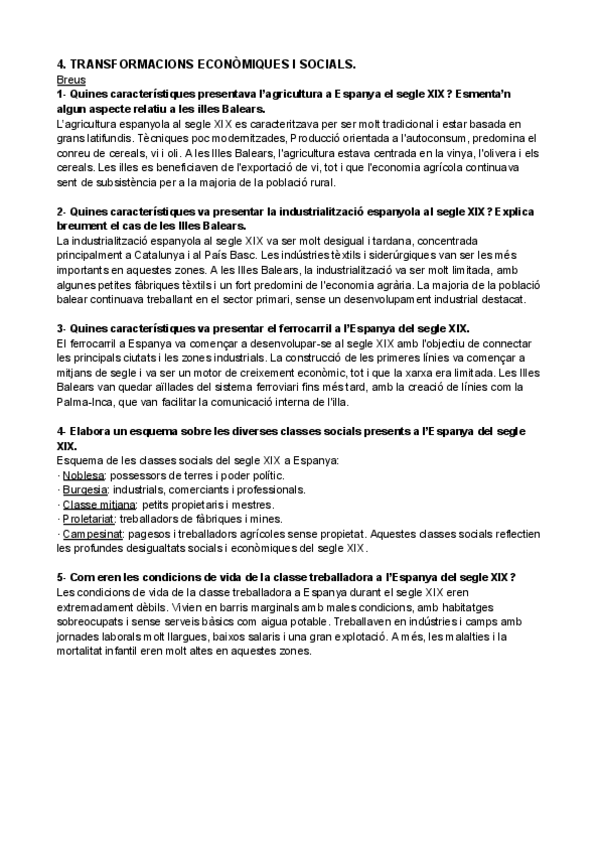 4. TRANSFORMACIONS ECONÒMIQUES I SOCIALS.
Breus
1- Quines característiques presentava l'agricultura a Espanya el segle XIX? Esmenta'n algun aspecte relatiu a les illes Balears.
L'agricultura espanyola al segle XIX es caracteritzava per ser molt tradicional i estar basada en grans latifundis. Tècniques poc modernitzades, Producció orientada a l'autoconsum, predomina el conreu de cereals, vi i oli. A les Illes Balears, l'agricultura estava centrada en la vinya, l'olivera i els cereals. Les illes es beneficiaven de l'exportació de vi, tot i que l'economia agrícola continuava sent de subsistència per a la majoria de la població rural.

2- Quines característiques va presentar la industrialització espanyola al segle XIX? Explica breument el cas de les Illes Balears.
La industrialització espanyola al segle XIX va ser molt desigual i tardana, concentrada principalment a Catalunya i al País Basc. Les indústries tèxtils i siderúrgiques van ser les més importants en aquestes zones. A les Illes Balears, la industrialització va ser molt limitada, amb algunes petites fàbriques tèxtils i un fort predomini de l'economia agrària. La majoria de la població balear continuava treballant en el sector primari, sense un desenvolupament industrial destacat.

3- Quines característiques va presentar el ferrocarril a l'Espanya del segle XIX.
El ferrocarril a Espanya va començar a desenvolupar-se al segle XIX amb l'objectiu de connectar les principals ciutats i les zones industrials. La construcció de les primeres línies va començar a mitjans de segle i va ser un motor de creixement econòmic, tot i que la xarxa era limitada. Les Illes Balears van quedar aïllades del sistema ferroviari fins més tard, amb la creació de línies com la Palma-Inca, que van facilitar la comunicació interna de l'illa.

4- Elabora un esquema sobre les diverses classes socials presents a l'Espanya del segle XIX.
Esquema de les classes socials del segle XIX a Espanya:
· Noblesa: possessors de terres i poder polític.
· Burgesia: industrials, comerciants i professionals.
· Classe mitjana: petits propietaris i mestres.
· Proletariat: treballadors de fàbriques i mines.
· Campesinat: pagesos i treballadors agrícoles sense propietat. Aquestes classes socials reflectien les profundes desigualtats socials i econòmiques del segle XIX.

5- Com eren les condicions de vida de la classe treballadora a l'Espanya del segle XIX?
Les condicions de vida de la classe treballadora a Espanya durant el segle XIX eren extremadament dèbils. Vivien en barris marginals amb males condicions, amb habitatges sobreocupats i sense serveis bàsics com aigua potable. Treballaven en indústries i camps amb jornades laborals molt llargues, baixos salaris i una gran explotació. A més, les malalties i la mortalitat infantil eren molt altes en aquestes zones.